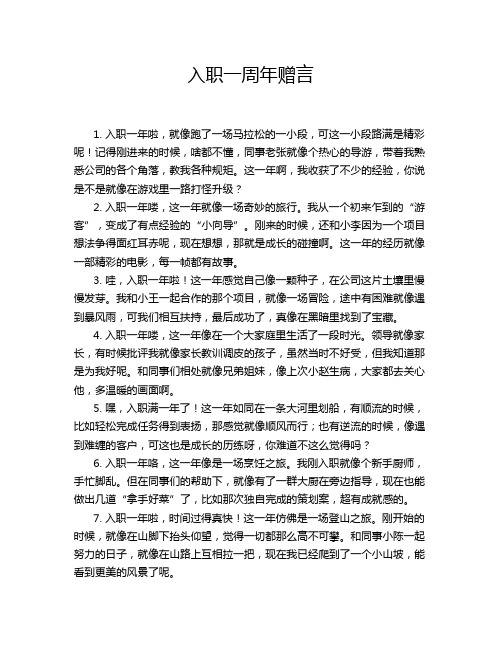 入职一周年赠言

1. 入职一年啦，就像跑了一场马拉松的一小段，可这一小段路满是精彩呢！记得刚进来的时候，啥都不懂，同事老张就像个热心的导游，带着我熟悉公司的各个角落，教我各种规矩。这一年啊，我收获了不少的经验，你说是不是就像在游戏里一路打怪升级？

2. 入职一年喽，这一年就像一场奇妙的旅行。我从一个初来乍到的“游客”，变成了有点经验的“小向导”。刚来的时候，还和小李因为一个项目想法争得面红耳赤呢，现在想想，那就是成长的碰撞啊。这一年的经历就像一部精彩的电影，每一帧都有故事。

3. 哇，入职一年啦！这一年感觉自己像一颗种子，在公司这片土壤里慢慢发芽。我和小王一起合作的那个项目，就像一场冒险，途中有困难就像遇到暴风雨，可我们相互扶持，最后成功了，真像在黑暗里找到了宝藏。

4. 入职一年喽，这一年像在一个大家庭里生活了一段时光。领导就像家长，有时候批评我就像家长教训调皮的孩子，虽然当时不好受，但我知道那是为我好呢。和同事们相处就像兄弟姐妹，像上次小赵生病，大家都去关心他，多温暖的画面啊。

5. 嘿，入职满一年了！这一年如同在一条大河里划船，有顺流的时候，比如轻松完成任务得到表扬，那感觉就像顺风而行；也有逆流的时候，像遇到难缠的客户，可这也是成长的历练呀，你难道不这么觉得吗？

6. 入职一年咯，这一年像是一场烹饪之旅。我刚入职就像个新手厨师，手忙脚乱。但在同事们的帮助下，就像有了一群大厨在旁边指导，现在也能做出几道“拿手好菜”了，比如那次独自完成的策划案，超有成就感的。

7. 入职一年啦，时间过得真快！这一年仿佛是一场登山之旅。刚开始的时候，就像在山脚下抬头仰望，觉得一切都那么高不可攀。和同事小陈一起努力的日子，就像在山路上互相拉一把，现在我已经爬到了一个小山坡，能看到更美的风景了呢。